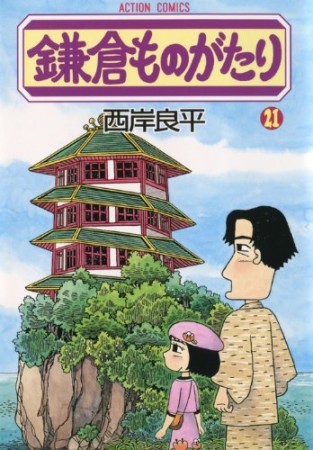 ACTION COMICS

鎌倉ものがたり

西岸良平

21